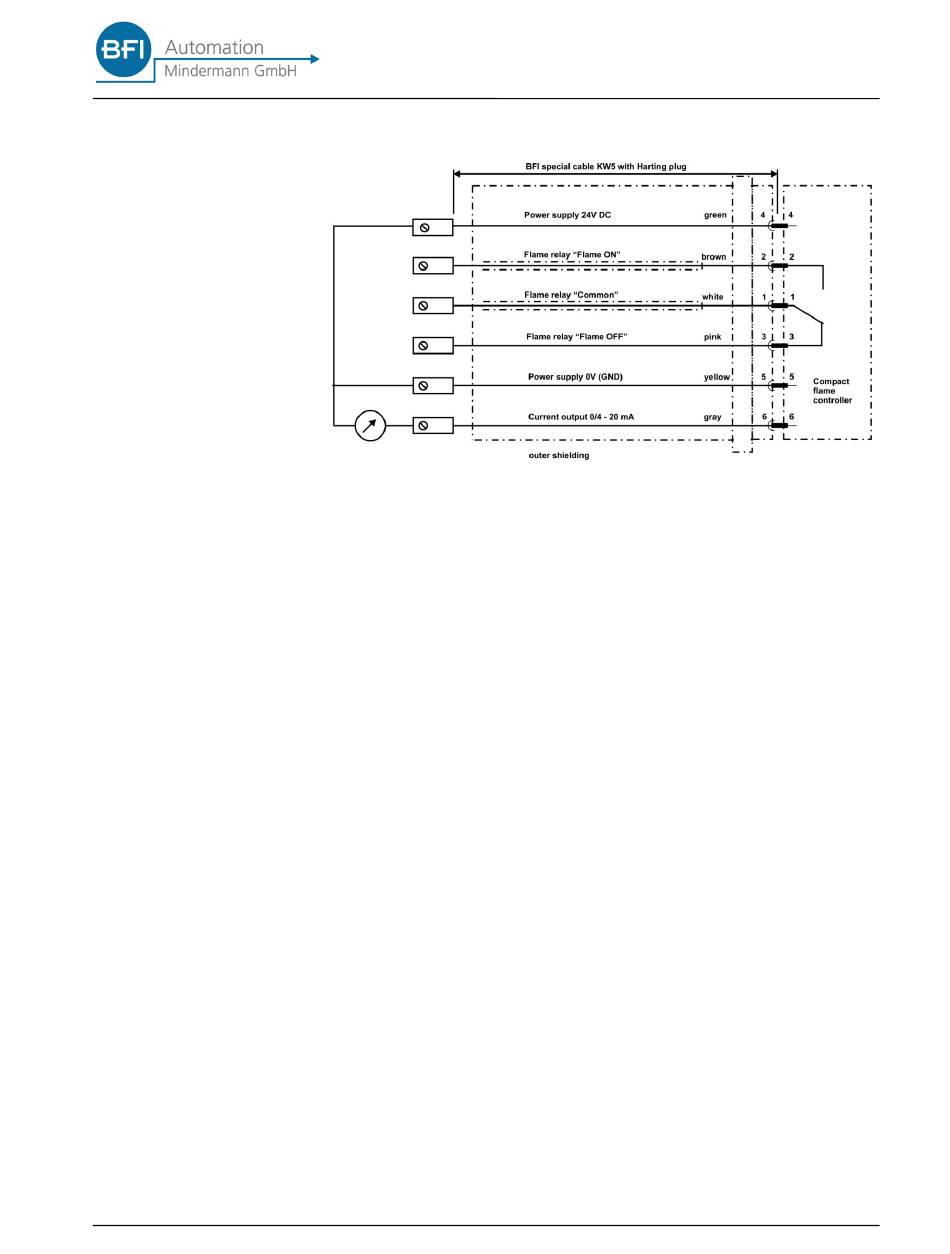 BFI Automation
Mindermann GmbH

BFI special cable KW5 with Harting plug

Power supply 24V DC green 4 4
Flame relay "Flame ON" brown 2 2
Flame relay "Common" white 1 1
Flame relay "Flame OFF" pink 3 3
Power supply 0V (GND) yellow 5 5
Current output 0/4 - 20 mA gray 6 6

Compact flame controller

outer shielding